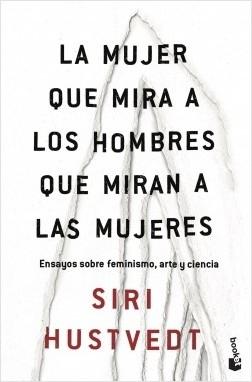 LA MUJER
QUE MIRA A
LOS HOMBRES
QUE MIRAN A
LAS MUJERES

Ensayos sobre feminismo, arte y ciencia

SIRI
HUSTVEDT

booket